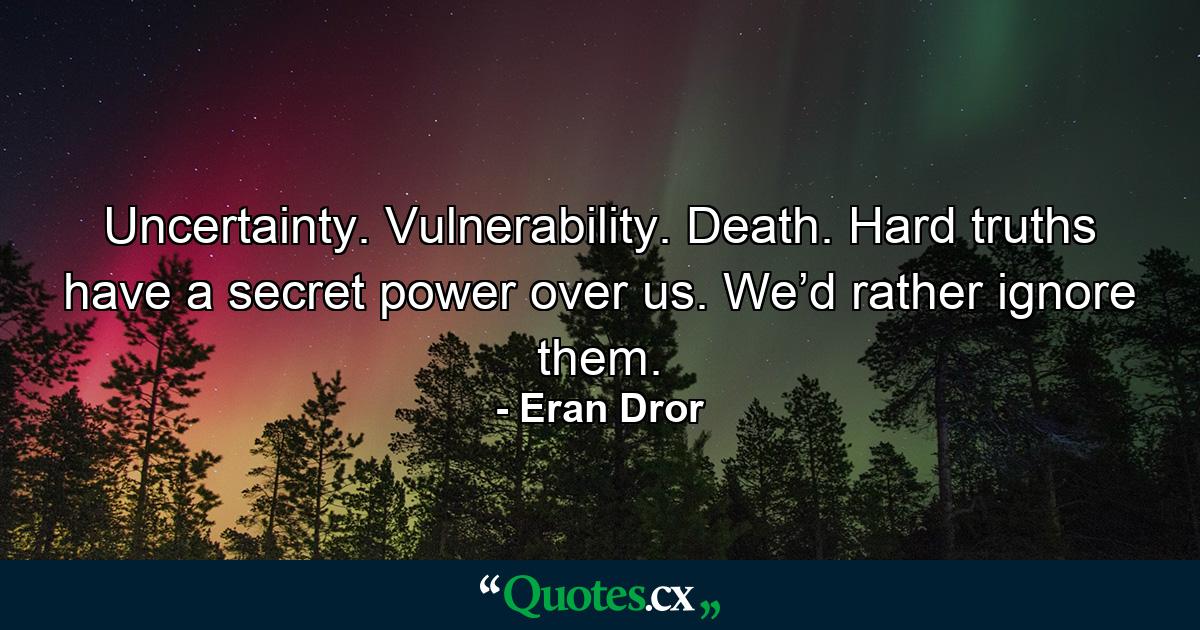 Uncertainty. Vulnerability. Death. Hard truths have a secret power over us. We’d rather ignore them.

- Eran Dror

“Quotes.cx„